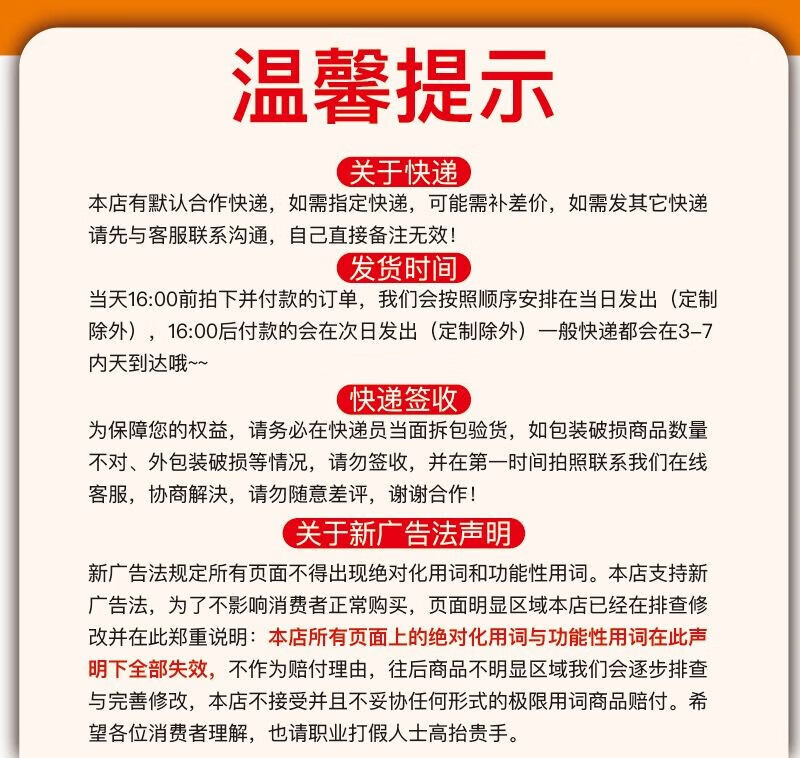 温馨提示

关于快递

本店有默认合作快递，如需指定快递，可能需补差价，如需发其它快递请先与客服联系沟通，自己直接备注无效！

发货时间

当天16:00前拍下并付款的订单，我们会按照顺序安排在当日发出（定制除外），16:00后付款的会在次日发出（定制除外）一般快递都会在3-7内天到达哦~~

快递签收

为保障您的权益，请务必在快递员当面拆包验货，如包装破损商品数量不对、外包装破损等情况，请勿签收，并在第一时间拍照联系我们在线客服，协商解决，请勿随意差评，谢谢合作！

关于新广告法声明

新广告法规定所有页面不得出现绝对化用词和功能性用词。本店支持新广告法，为了不影响消费者正常购买，页面明显区域本店已经在排查修改并在此郑重说明：本店所有页面上的绝对化用词与功能性用词在此声明下全部失效，不作为赔付理由，往后商品不明显区域我们会逐步排查与完善修改，本店不接受并且不妥协任何形式的极限用词商品赔付。希望各位消费者理解，也请职业打假人士高抬贵手。